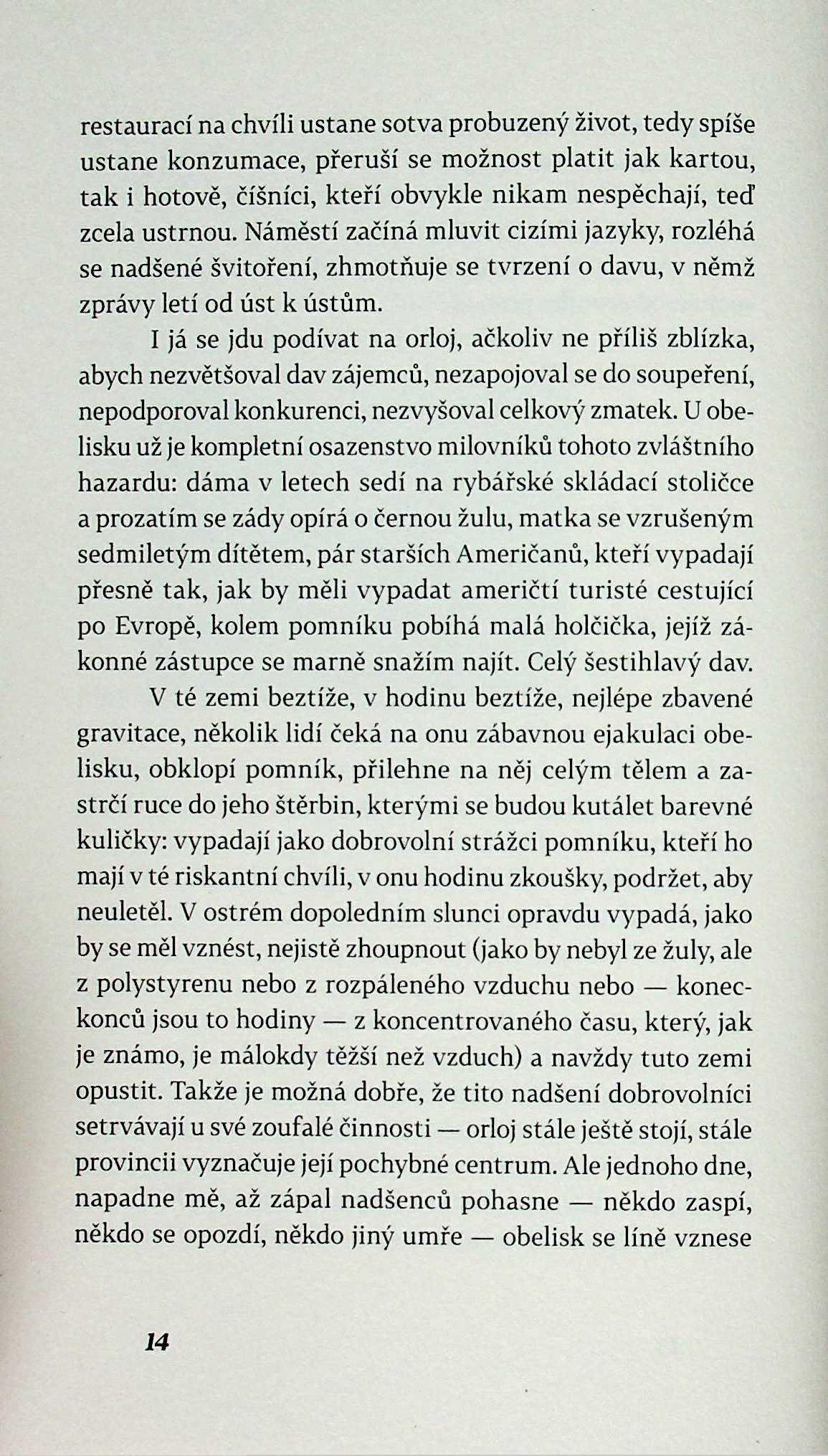 restaurací na chvíli ustane sotva probuzený život, tedy spíše ustane konzumace, přeruší se možnost platit jak kartou, tak i hotově, číšníci, kteří obvykle nikam nespěchají, teď zcela ustrnou. Náměstí začíná mluvit cizími jazyky, rozléhá se nadšené švitoření, zhmotňuje se tvrzení o davu, v němž zprávy letí od úst k ústům.

I já se jdu podívat na orloj, ačkoliv ne příliš zblízka, abych nezvětšoval dav zájemců, nezapojoval se do soupeření, nepodporoval konkurenci, nezvyšoval celkový zmatek. U obelisku už je kompletní osazenstvo milovníků tohoto zvláštního hazardu: dáma v letech sedí na rybářské skládací stoličce a prozatím se zády opírá o černou žulu, matka se vzrušeným sedmiletým dítětem, pár starších Američanů, kteří vypadají přesně tak, jak by měli vypadat američtí turisté cestující po Evropě, kolem pomníku pobíhá malá holčička, jejíž zákonné zástupce se marně snažím najít. Celý šestihlavý dav.

V té zemi beztíže, v hodinu beztíže, nejlépe zbavené gravitace, několik lidí čeká na onu zábavnou ejakulaci obelisku, obklopí pomník, přilehne na něj celým tělem a zastrčí ruce do jeho štěrbin, kterými se budou kutálet barevné kuličky: vypadají jako dobrovolní strážci pomníku, kteří ho mají v té riskantní chvíli, v onu hodinu zkoušky, podržet, aby neuletěl. V ostrém dopoledním slunci opravdu vypadá, jako by se měl vznést, nejistě zhoupnout (jako by nebyl ze žuly, ale z polystyrenu nebo z rozpáleného vzduchu nebo — koneckonců jsou to hodiny — z koncentrovaného času, který, jak je známo, je málokdy těžší než vzduch) a navždy tuto zemi opustit. Takže je možná dobře, že tito nadšení dobrovolníci setrvávají u své zoufalé činnosti — orloj stále ještě stojí, stále provincii vyznačuje její pochybné centrum. Ale jednoho dne, napadne mě, až zápal nadšenců pohasne — někdo zaspí, někdo se opozdí, někdo jiný umře — obelisk se líně vznese

14